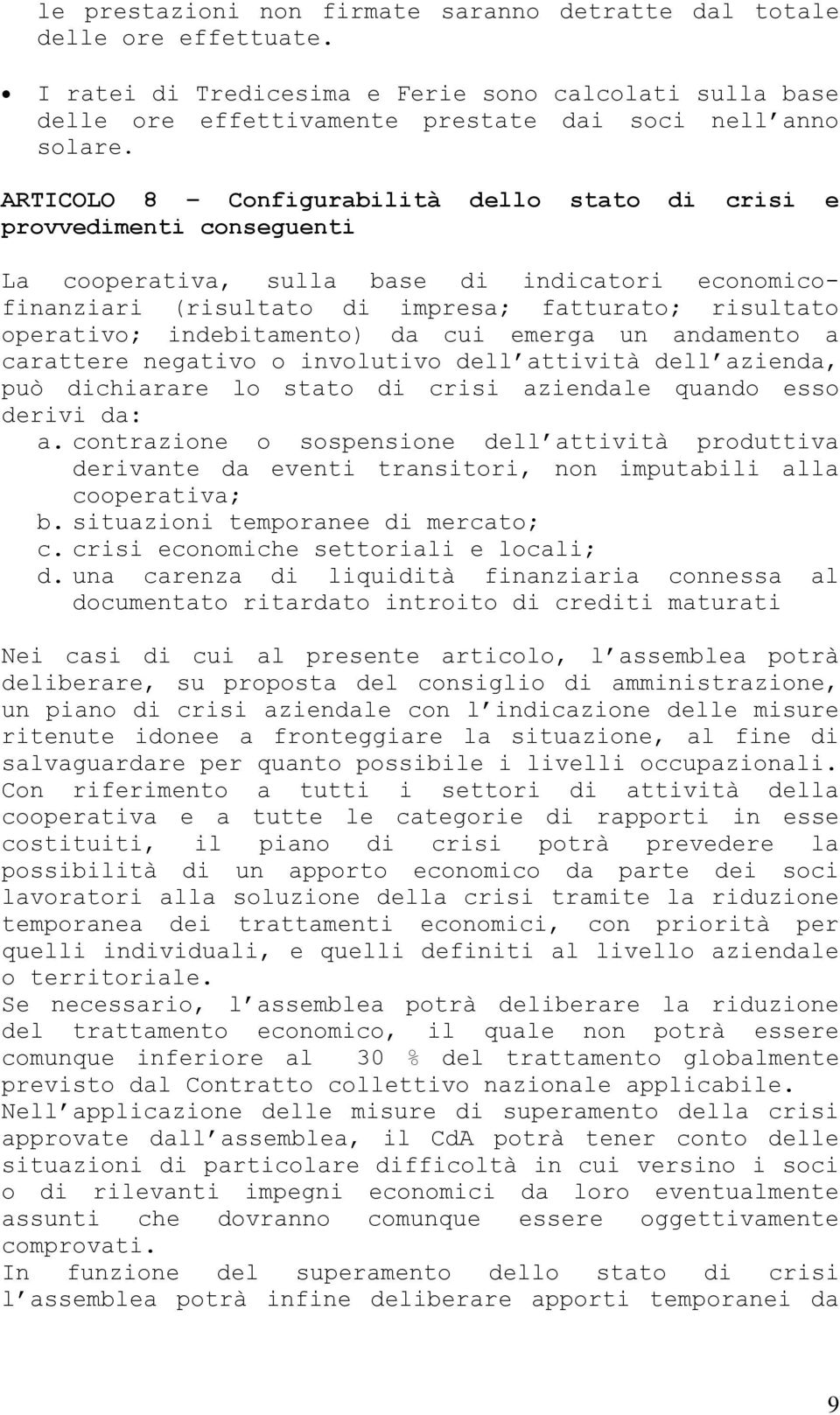 le prestazioni non firmate saranno detratte dal totale delle ore effettuate.

• I ratei di Tredicesima e Ferie sono calcolati sulla base delle ore effettivamente prestate dai soci nell'anno solare.

ARTICOLO 8 – Configurabilità dello stato di crisi e provvedimenti conseguenti

La cooperativa, sulla base di indicatori economico-finanziari (risultato di impresa; fatturato; risultato operativo; indebitamento) da cui emerga un andamento a carattere negativo o involutivo dell'attività dell'azienda, può dichiarare lo stato di crisi aziendale quando esso derivi da:
a. contrazione o sospensione dell'attività produttiva derivante da eventi transitori, non imputabili alla cooperativa;
b. situazioni temporanee di mercato;
c. crisi economiche settoriali e locali;
d. una carenza di liquidità finanziaria connessa al documentato ritardato introito di crediti maturati

Nei casi di cui al presente articolo, l'assemblea potrà deliberare, su proposta del consiglio di amministrazione, un piano di crisi aziendale con l'indicazione delle misure ritenute idonee a fronteggiare la situazione, al fine di salvaguardare per quanto possibile i livelli occupazionali.
Con riferimento a tutti i settori di attività della cooperativa e a tutte le categorie di rapporti in esse costituiti, il piano di crisi potrà prevedere la possibilità di un apporto economico da parte dei soci lavoratori alla soluzione della crisi tramite la riduzione temporanea dei trattamenti economici, con priorità per quelli individuali, e quelli definiti al livello aziendale o territoriale.
Se necessario, l'assemblea potrà deliberare la riduzione del trattamento economico, il quale non potrà essere comunque inferiore al 30 % del trattamento globalmente previsto dal Contratto collettivo nazionale applicabile.
Nell'applicazione delle misure di superamento della crisi approvate dall'assemblea, il CdA potrà tener conto delle situazioni di particolare difficoltà in cui versino i soci o di rilevanti impegni economici da loro eventualmente assunti che dovranno comunque essere oggettivamente comprovati.
In funzione del superamento dello stato di crisi l'assemblea potrà infine deliberare apporti temporanei da

9